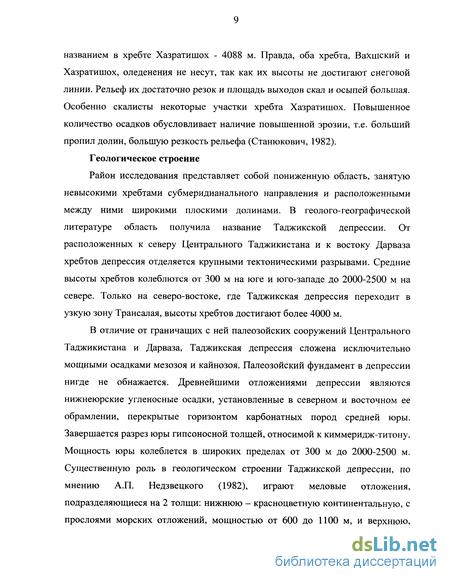 9

названием в хребте Хазратишох - 4088 м. Правда, оба хребта, Вахшский и Хазратишох, оледенения не несут, так как их высоты не достигают снеговой линии. Рельеф их достаточно резок и площадь выходов скал и осыпей большая. Особенно скалисты некоторые участки хребта Хазратишох. Повышенное количество осадков обусловливает наличие повышенной эрозии, т.е. больший пропил долин, большую резкость рельефа (Станюкович, 1982).

Геологическое строение

Район исследования представляет собой пониженную область, занятую невысокими хребтами субмеридианального направления и расположенными между ними широкими плоскими долинами. В геолого-географической литературе область получила название Таджикской депрессии. От расположенных к северу Центрального Таджикистана и к востоку Дарваза хребтов депрессия отделяется крупными тектоническими разрывами. Средние высоты хребтов колеблются от 300 м на юге и юго-западе до 2000-2500 м на севере. Только на северо-востоке, где Таджикская депрессия переходит в узкую зону Трансалая, высоты хребтов достигают более 4000 м.

В отличие от граничащих с ней палеозойских сооружений Центрального Таджикистана и Дарваза, Таджикская депрессия сложена исключительно мощными осадками мезозоя и кайнозоя. Палеозойский фундамент в депрессии нигде не обнажается. Древнейшими отложениями депрессии являются нижнеюрские угленосные осадки, установленные в северном и восточном ее обрамлении, перекрытые горизонтом карбонатных пород средней юры. Завершается разрез юры гипсоносной толщей, относимой к киммеридж-титону. Мощность юры колеблется в широких пределах от 300 м до 2000-2500 м. Существенную роль в геологическом строении Таджикской депрессии, по мнению А.П. Недзвецкого (1982), играют меловые отложения, подразделяющиеся на 2 толщи: нижнюю – красноцветную континентальную, с прослоями морских отложений, мощностью от 600 до 1100 м, и верхнюю,

dsLib.net
библиотека диссертаций